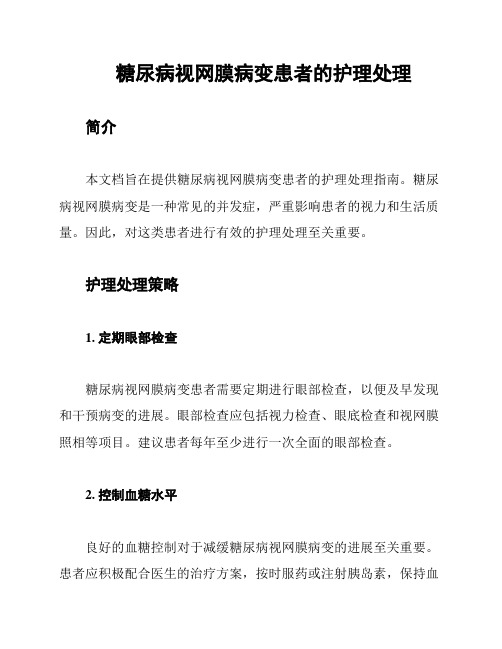 糖尿病视网膜病变患者的护理处理

简介

本文档旨在提供糖尿病视网膜病变患者的护理处理指南。糖尿病视网膜病变是一种常见的并发症，严重影响患者的视力和生活质量。因此，对这类患者进行有效的护理处理至关重要。

护理处理策略

1. 定期眼部检查

糖尿病视网膜病变患者需要定期进行眼部检查，以便及早发现和干预病变的进展。眼部检查应包括视力检查、眼底检查和视网膜照相等项目。建议患者每年至少进行一次全面的眼部检查。

2. 控制血糖水平

良好的血糖控制对于减缓糖尿病视网膜病变的进展至关重要。患者应积极配合医生的治疗方案，按时服药或注射胰岛素，保持血